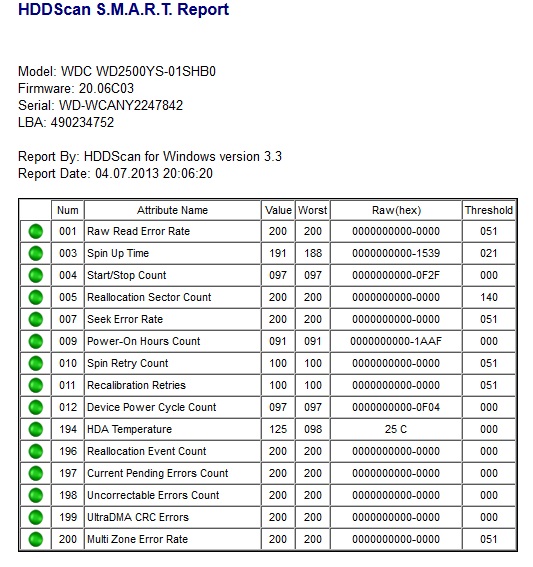 HDDScan S.M.A.R.T. Report

Model: WDC WD2500YS-01SHB0
Firmware: 20.06C03
Serial: WD-WCANY2247842
LBA: 490234752

Report By: HDDScan for Windows version 3.3
Report Date: 04.07.2013 20:06:20

| | Num | Attribute Name | Value | Worst | Raw(hex) | Threshold |
|---|---|---|---|---|---|---|
| | 001 | Raw Read Error Rate | 200 | 200 | 0000000000-0000 | 051 |
| | 003 | Spin Up Time | 191 | 188 | 0000000000-1539 | 021 |
| | 004 | Start/Stop Count | 097 | 097 | 0000000000-0F2F | 000 |
| | 005 | Reallocation Sector Count | 200 | 200 | 0000000000-0000 | 140 |
| | 007 | Seek Error Rate | 200 | 200 | 0000000000-0000 | 051 |
| | 009 | Power-On Hours Count | 091 | 091 | 0000000000-1AAF | 000 |
| | 010 | Spin Retry Count | 100 | 100 | 0000000000-0000 | 051 |
| | 011 | Recalibration Retries | 100 | 100 | 0000000000-0000 | 051 |
| | 012 | Device Power Cycle Count | 097 | 097 | 0000000000-0F04 | 000 |
| | 194 | HDA Temperature | 125 | 098 | 25 C | 000 |
| | 196 | Reallocation Event Count | 200 | 200 | 0000000000-0000 | 000 |
| | 197 | Current Pending Errors Count | 200 | 200 | 0000000000-0000 | 000 |
| | 198 | Uncorrectable Errors Count | 200 | 200 | 0000000000-0000 | 000 |
| | 199 | UltraDMA CRC Errors | 200 | 200 | 0000000000-0000 | 000 |
| | 200 | Multi Zone Error Rate | 200 | 200 | 0000000000-0000 | 051 |